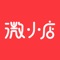 微小店